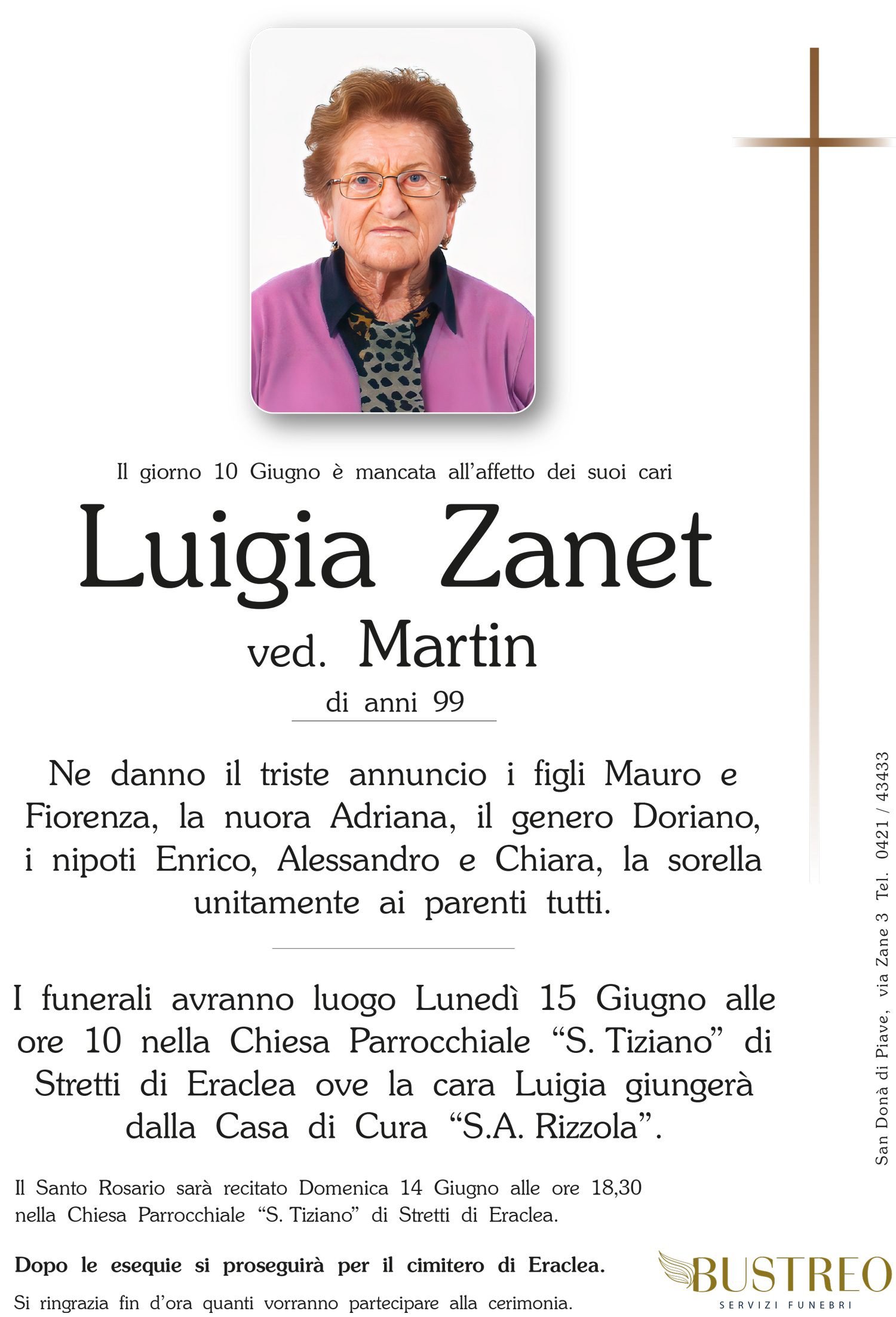 Il giorno 10 Giugno è mancata all'affetto dei suoi cari

Luigia Zanet

ved. Martin

di anni 99

Ne danno il triste annuncio i figli Mauro e Fiorenza, la nuora Adriana, il genero Doriano, i nipoti Enrico, Alessandro e Chiara, la sorella unitamente ai parenti tutti.

I funerali avranno luogo Lunedì 15 Giugno alle ore 10 nella Chiesa Parrocchiale "S. Tiziano" di Stretti di Eraclea ove la cara Luigia giungerà dalla Casa di Cura "S.A. Rizzola".

Il Santo Rosario sarà recitato Domenica 14 Giugno alle ore 18,30 nella Chiesa Parrocchiale "S. Tiziano" di Stretti di Eraclea.

Dopo le esequie si proseguirà per il cimitero di Eraclea.

Si ringrazia fin d'ora quanti vorranno partecipare alla cerimonia.

San Donà di Piave, via Zane 3 Tel. 0421 / 43433

BUSTREO
SERVIZI FUNEBRI